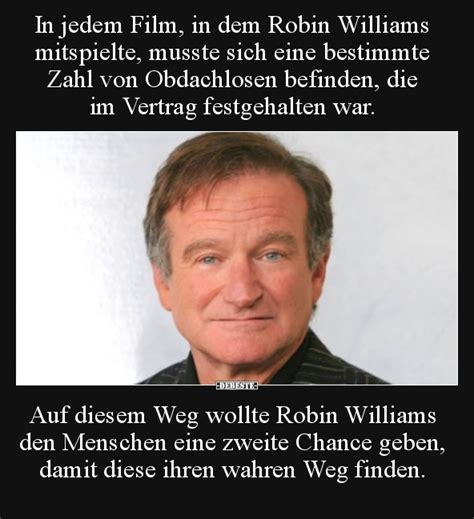 In jedem Film, in dem Robin Williams mitspielte, musste sich eine bestimmte Zahl von Obdachlosen befinden, die im Vertrag festgehalten war.

DEBESTE

Auf diesem Weg wollte Robin Williams den Menschen eine zweite Chance geben, damit diese ihren wahren Weg finden.